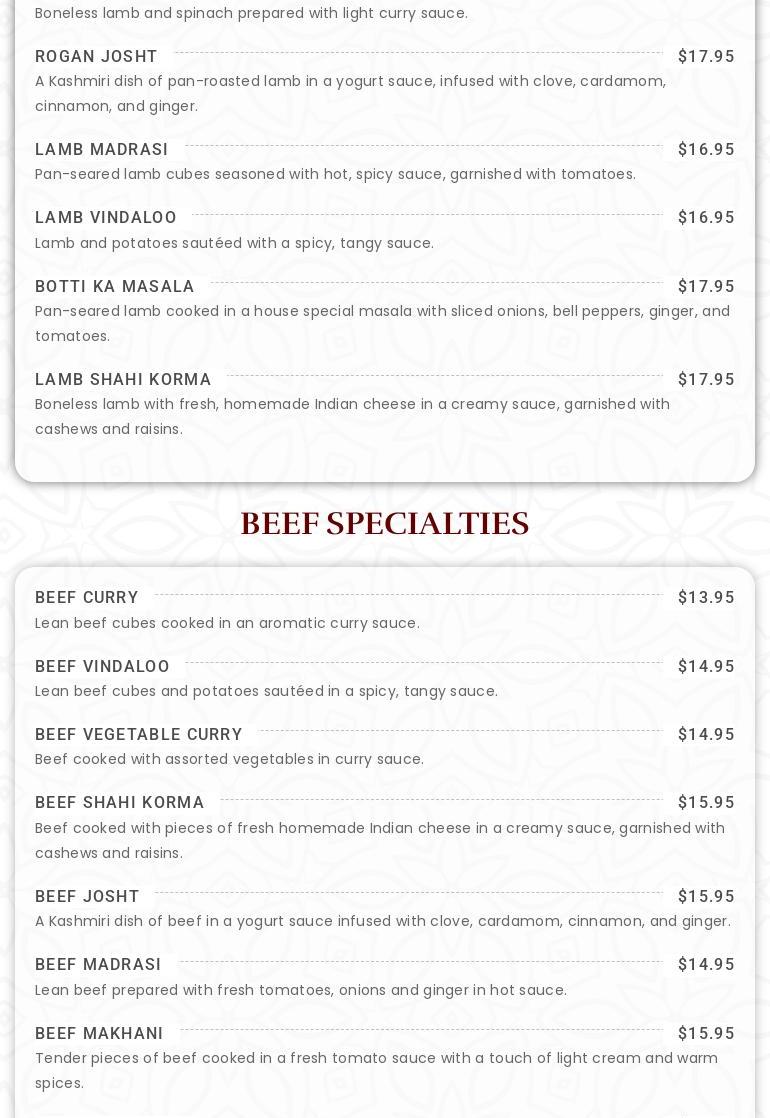 Boneless lamb and spinach prepared with light curry sauce.

ROGAN JOSHT $17.95
A Kashmiri dish of pan-roasted lamb in a yogurt sauce, infused with clove, cardamom, cinnamon, and ginger.

LAMB MADRASI $16.95
Pan-seared lamb cubes seasoned with hot, spicy sauce, garnished with tomatoes.

LAMB VINDALOO $16.95
Lamb and potatoes sautéed with a spicy, tangy sauce.

BOTTI KA MASALA $17.95
Pan-seared lamb cooked in a house special masala with sliced onions, bell peppers, ginger, and tomatoes.

LAMB SHAHI KORMA $17.95
Boneless lamb with fresh, homemade Indian cheese in a creamy sauce, garnished with cashews and raisins.

BEEF SPECIALTIES

BEEF CURRY $13.95
Lean beef cubes cooked in an aromatic curry sauce.

BEEF VINDALOO $14.95
Lean beef cubes and potatoes sautéed in a spicy, tangy sauce.

BEEF VEGETABLE CURRY $14.95
Beef cooked with assorted vegetables in curry sauce.

BEEF SHAHI KORMA $15.95
Beef cooked with pieces of fresh homemade Indian cheese in a creamy sauce, garnished with cashews and raisins.

BEEF JOSHT $15.95
A Kashmiri dish of beef in a yogurt sauce infused with clove, cardamom, cinnamon, and ginger.

BEEF MADRASI $14.95
Lean beef prepared with fresh tomatoes, onions and ginger in hot sauce.

BEEF MAKHANI $15.95
Tender pieces of beef cooked in a fresh tomato sauce with a touch of light cream and warm spices.